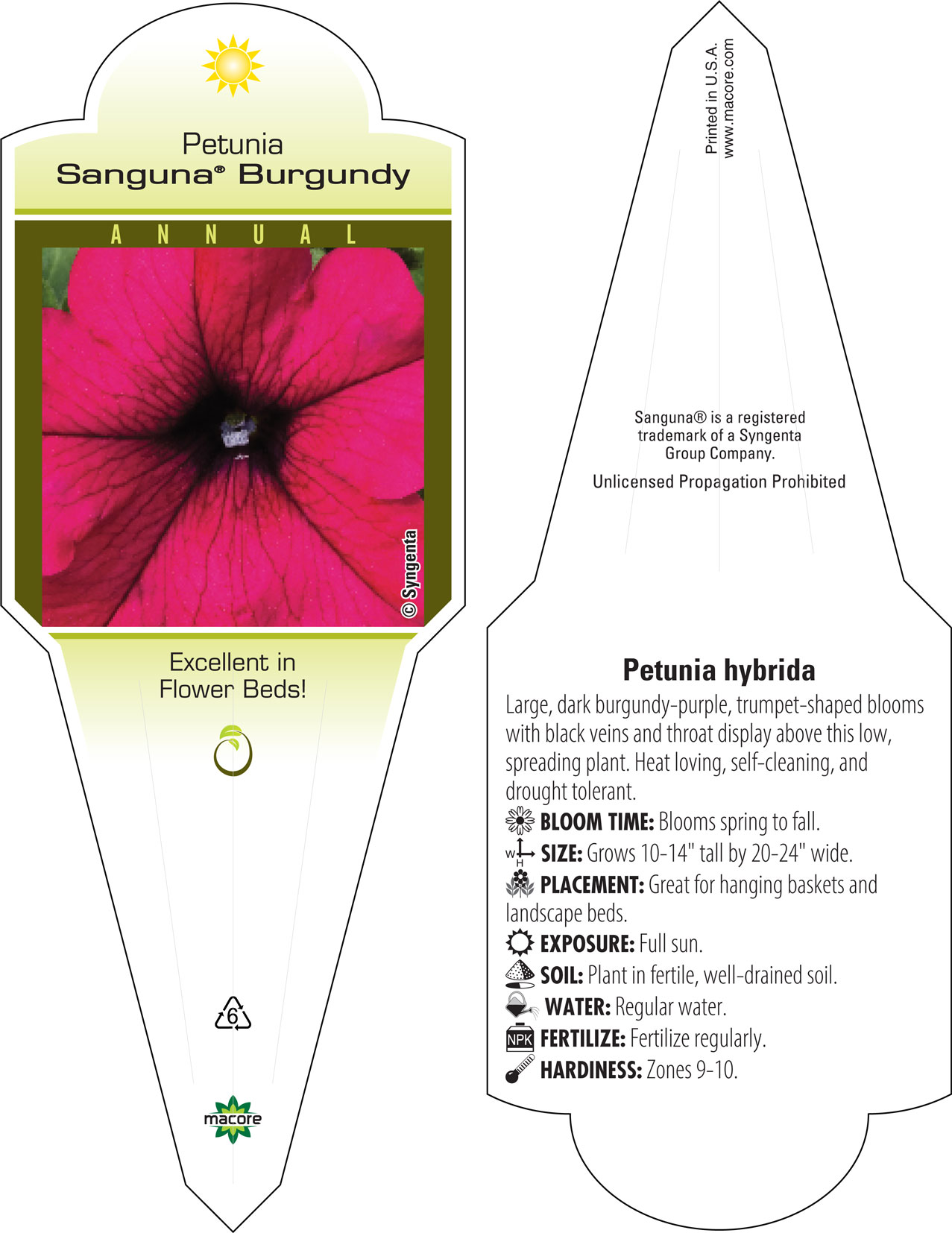 Petunia
Sanguna® Burgundy

ANNUAL

© Syngenta

Excellent in Flower Beds!

6

macore

Printed in U.S.A.
www.macore.com

Sanguna® is a registered trademark of a Syngenta Group Company.

Unlicensed Propagation Prohibited

Petunia hybrida

Large, dark burgundy-purple, trumpet-shaped blooms with black veins and throat display above this low, spreading plant. Heat loving, self-cleaning, and drought tolerant.

BLOOM TIME: Blooms spring to fall.

W H SIZE: Grows 10-14" tall by 20-24" wide.

PLACEMENT: Great for hanging baskets and landscape beds.

EXPOSURE: Full sun.

SOIL: Plant in fertile, well-drained soil.

WATER: Regular water.

NPK FERTILIZE: Fertilize regularly.

HARDINESS: Zones 9-10.